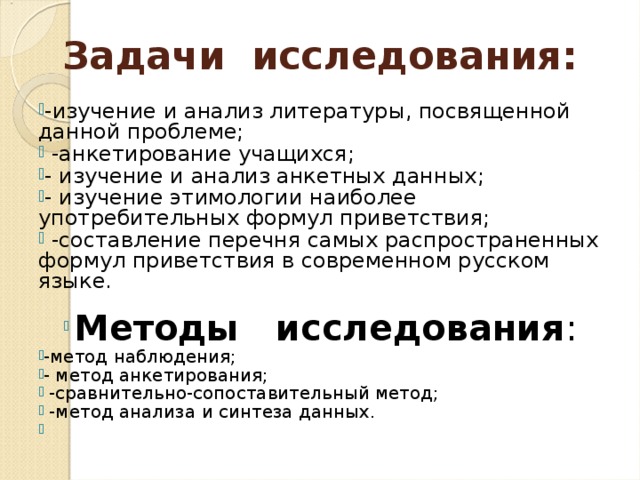 Задачи исследования:

-изучение и анализ литературы, посвященной данной проблеме;
-анкетирование учащихся;
- изучение и анализ анкетных данных;
- изучение этимологии наиболее употребительных формул приветствия;
-составление перечня самых распространенных формул приветствия в современном русском языке.

Методы исследования:

-метод наблюдения;
- метод анкетирования;
-сравнительно-сопоставительный метод;
-метод анализа и синтеза данных.